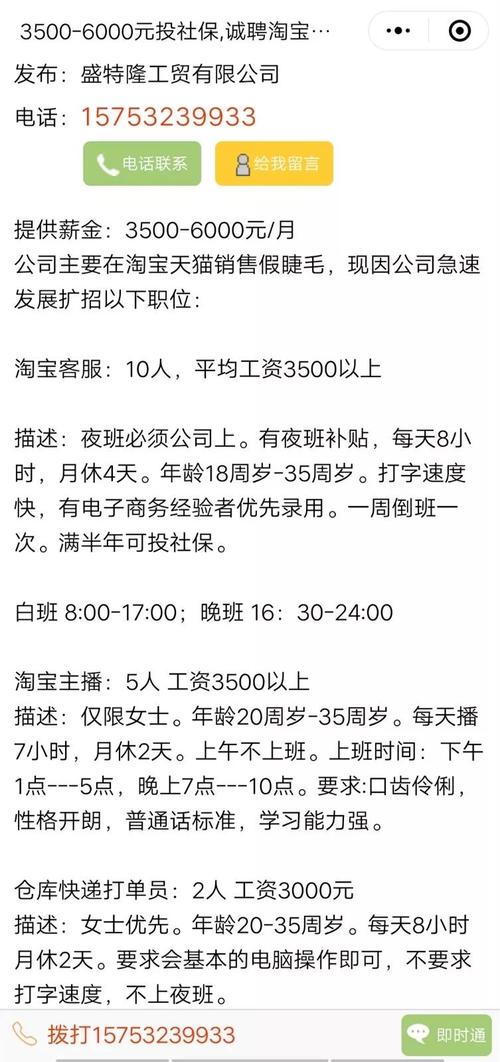 3500-6000元投社保,诚聘淘宝…

发布：盛特隆工贸有限公司

电话：15753239933

电话联系　给我留言

提供薪金：3500-6000元/月
公司主要在淘宝天猫销售假睫毛，现因公司急速发展扩招以下职位：

淘宝客服：10人，平均工资3500以上

描述：夜班必须公司上。有夜班补贴，每天8小时，月休4天。年龄18周岁-35周岁。打字速度快，有电子商务经验者优先录用。一周倒班一次。满半年可投社保。

白班 8:00-17:00；晚班 16：30-24:00

淘宝主播：5人 工资3500以上
描述：仅限女士。年龄20周岁-35周岁。每天播7小时，月休2天。上午不上班。上班时间：下午1点---5点，晚上7点---10点。要求:口齿伶俐，性格开朗，普通话标准，学习能力强。

仓库快递打单员：2人 工资3000元
描述：女士优先。年龄20-35周岁。每天8小时月休2天。要求会基本的电脑操作即可，不要求打字速度，不上夜班。

拨打15753239933　即时通